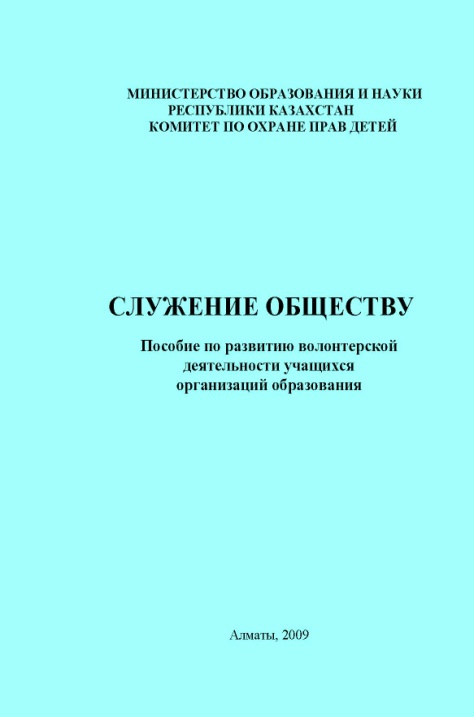 МИНИСТЕРСТВО ОБРАЗОВАНИЯ И НАУКИ
РЕСПУБЛИКИ КАЗАХСТАН
КОМИТЕТ ПО ОХРАНЕ ПРАВ ДЕТЕЙ

СЛУЖЕНИЕ ОБЩЕСТВУ

Пособие по развитию волонтерской деятельности учащихся организаций образования

Алматы, 2009